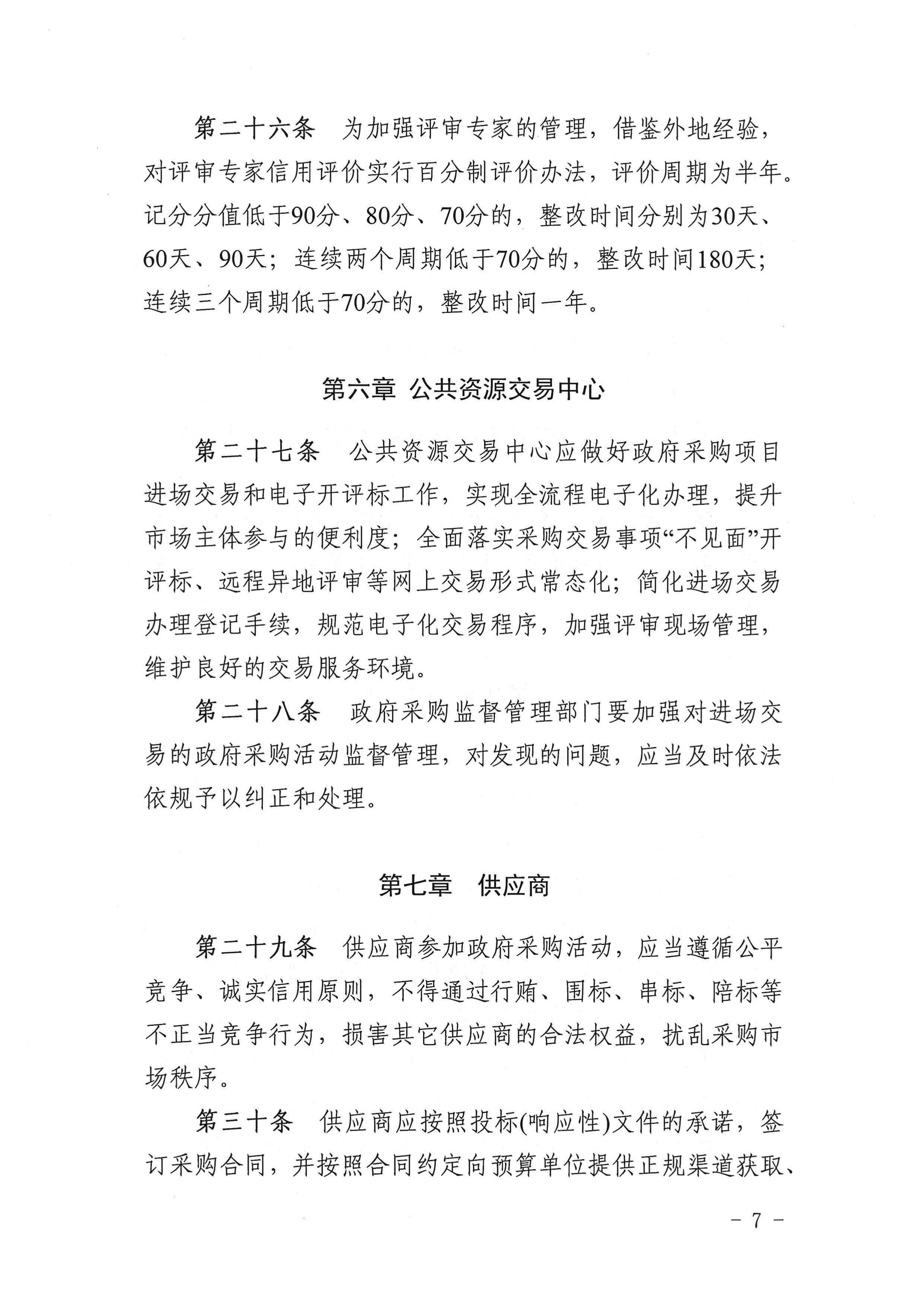 第二十六条　为加强评审专家的管理，借鉴外地经验，对评审专家信用评价实行百分制评价办法，评价周期为半年。记分分值低于90分、80分、70分的，整改时间分别为30天、60天、90天；连续两个周期低于70分的，整改时间180天；连续三个周期低于70分的，整改时间一年。

第六章　公共资源交易中心

第二十七条　公共资源交易中心应做好政府采购项目进场交易和电子开评标工作，实现全流程电子化办理，提升市场主体参与的便利度；全面落实采购交易事项“不见面”开评标、远程异地评审等网上交易形式常态化；简化进场交易办理登记手续，规范电子化交易程序，加强评审现场管理，维护良好的交易服务环境。

第二十八条　政府采购监督管理部门要加强对进场交易的政府采购活动监督管理，对发现的问题，应当及时依法依规予以纠正和处理。

第七章　供应商

第二十九条　供应商参加政府采购活动，应当遵循公平竞争、诚实信用原则，不得通过行贿、围标、串标、陪标等不正当竞争行为，损害其它供应商的合法权益，扰乱采购市场秩序。

第三十条　供应商应按照投标(响应性)文件的承诺，签订采购合同，并按照合同约定向预算单位提供正规渠道获取、

- 7 -